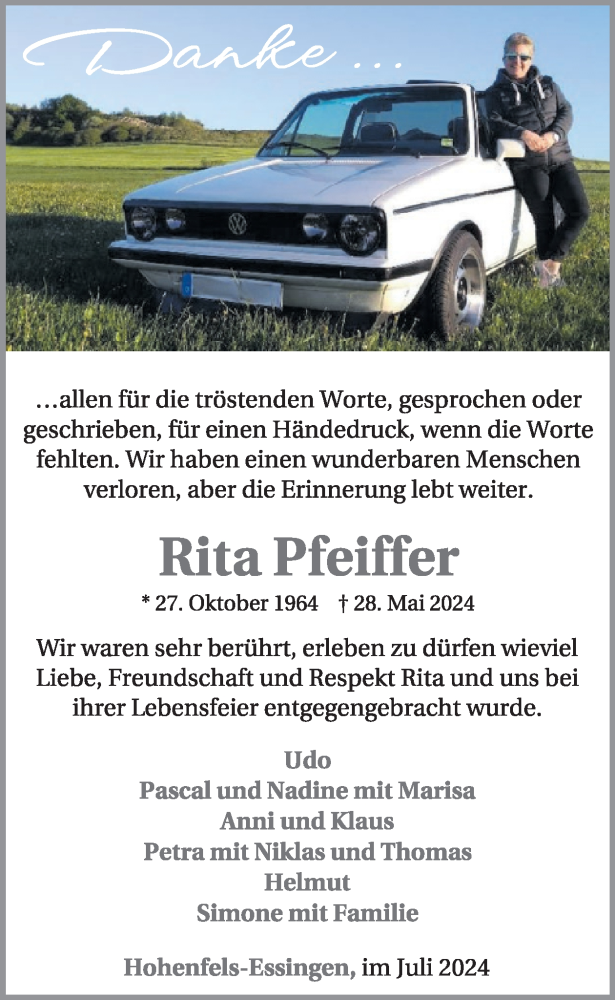 Danke …

…allen für die tröstenden Worte, gesprochen oder geschrieben, für einen Händedruck, wenn die Worte fehlten. Wir haben einen wunderbaren Menschen verloren, aber die Erinnerung lebt weiter.

Rita Pfeiffer

* 27. Oktober 1964 † 28. Mai 2024

Wir waren sehr berührt, erleben zu dürfen wieviel Liebe, Freundschaft und Respekt Rita und uns bei ihrer Lebensfeier entgegengebracht wurde.

Udo
Pascal und Nadine mit Marisa
Anni und Klaus
Petra mit Niklas und Thomas
Helmut
Simone mit Familie

Hohenfels-Essingen, im Juli 2024